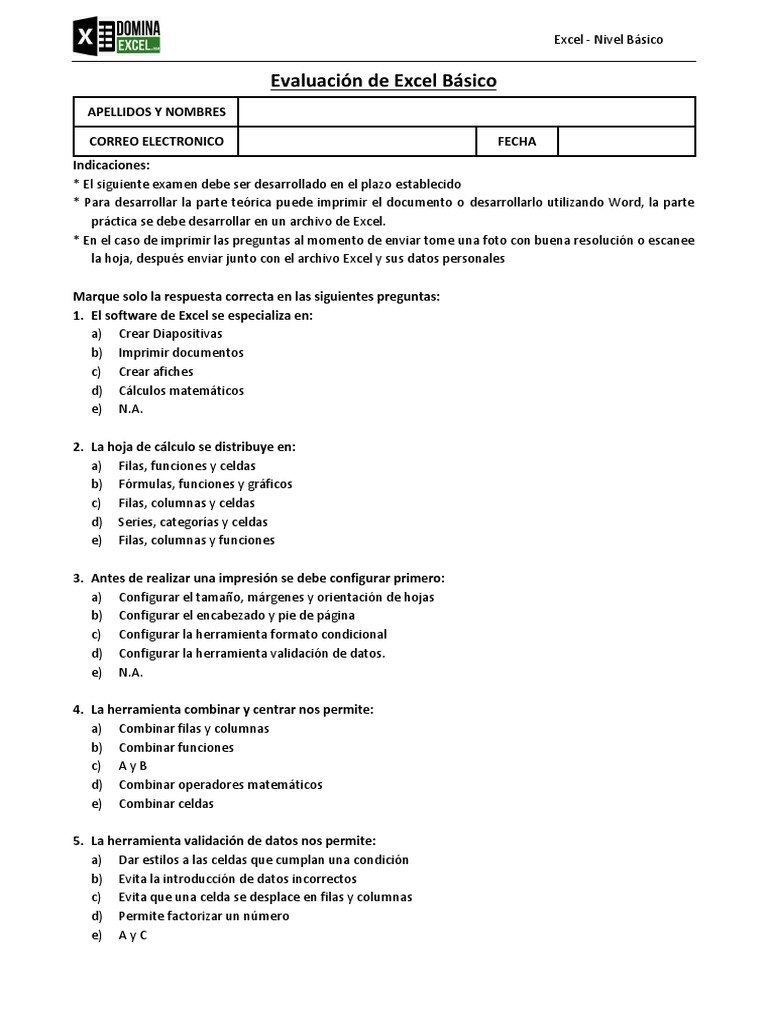 DOMINA EXCEL

Excel - Nivel Básico

Evaluación de Excel Básico

| APELLIDOS Y NOMBRES | | | |
|---|---|---|---|
| CORREO ELECTRONICO | | FECHA | |

Indicaciones:
* El siguiente examen debe ser desarrollado en el plazo establecido
* Para desarrollar la parte teórica puede imprimir el documento o desarrollarlo utilizando Word, la parte práctica se debe desarrollar en un archivo de Excel.
* En el caso de imprimir las preguntas al momento de enviar tome una foto con buena resolución o escanee la hoja, después enviar junto con el archivo Excel y sus datos personales

Marque solo la respuesta correcta en las siguientes preguntas:
1. El software de Excel se especializa en:
a) Crear Diapositivas
b) Imprimir documentos
c) Crear afiches
d) Cálculos matemáticos
e) N.A.

2. La hoja de cálculo se distribuye en:
a) Filas, funciones y celdas
b) Fórmulas, funciones y gráficos
c) Filas, columnas y celdas
d) Series, categorías y celdas
e) Filas, columnas y funciones

3. Antes de realizar una impresión se debe configurar primero:
a) Configurar el tamaño, márgenes y orientación de hojas
b) Configurar el encabezado y pie de página
c) Configurar la herramienta formato condicional
d) Configurar la herramienta validación de datos.
e) N.A.

4. La herramienta combinar y centrar nos permite:
a) Combinar filas y columnas
b) Combinar funciones
c) A y B
d) Combinar operadores matemáticos
e) Combinar celdas

5. La herramienta validación de datos nos permite:
a) Dar estilos a las celdas que cumplan una condición
b) Evita la introducción de datos incorrectos
c) Evita que una celda se desplace en filas y columnas
d) Permite factorizar un número
e) A y C